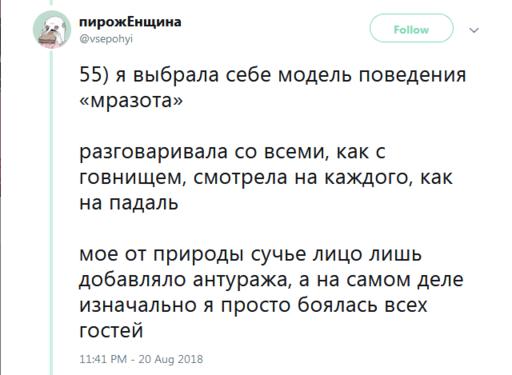 пирожЕнщина
@vsepohyi

Follow

55) я выбрала себе модель поведения «мразота»

разговаривала со всеми, как с говнищем, смотрела на каждого, как на падаль

мое от природы сучье лицо лишь добавляло антуража, а на самом деле изначально я просто боялась всех гостей

11:41 PM - 20 Aug 2018